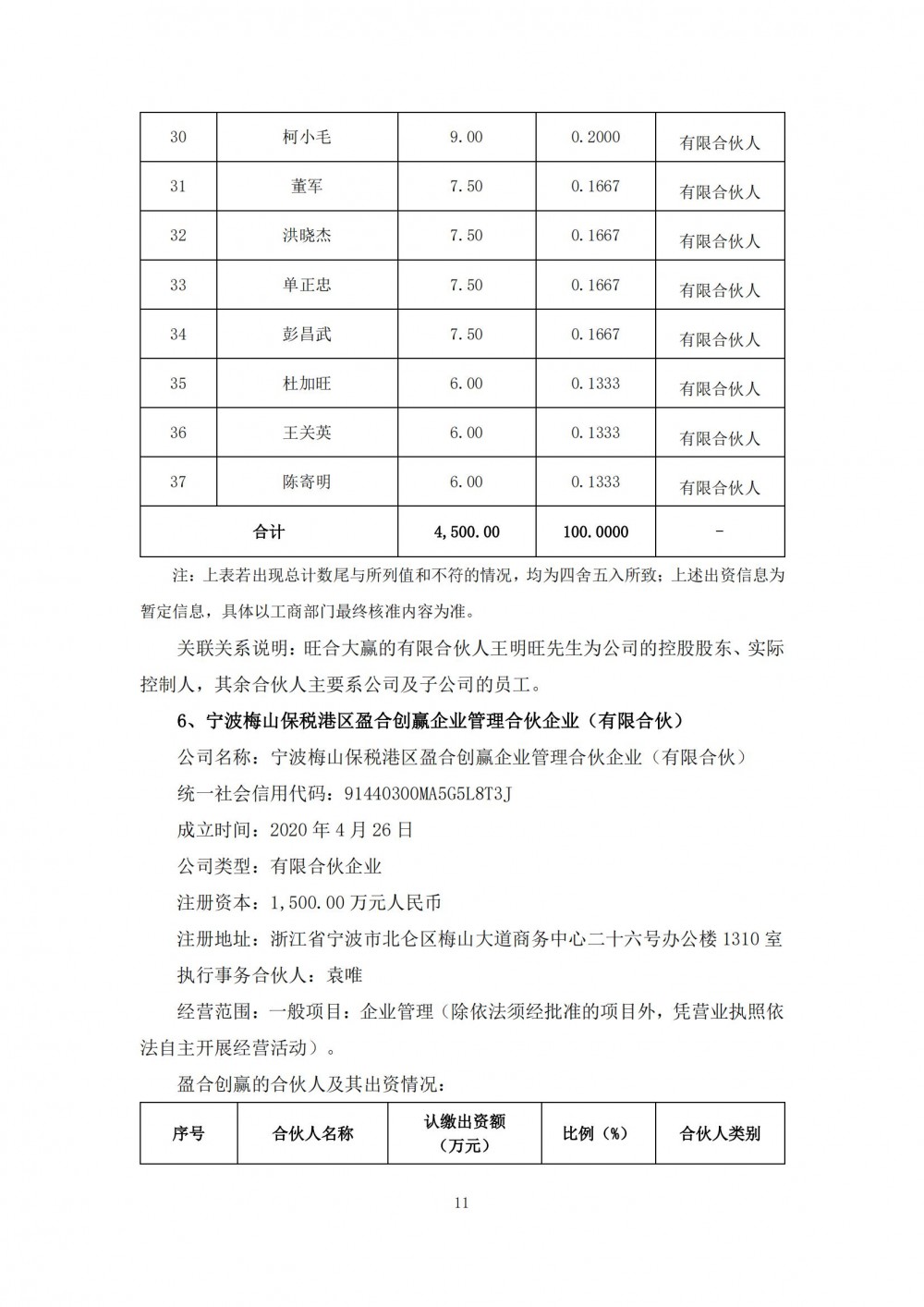 | 30 | 柯小毛 | 9.00 | 0.2000 | 有限合伙人 |
|---|---|---|---|---|
| 31 | 董军 | 7.50 | 0.1667 | 有限合伙人 |
| 32 | 洪晓杰 | 7.50 | 0.1667 | 有限合伙人 |
| 33 | 单正忠 | 7.50 | 0.1667 | 有限合伙人 |
| 34 | 彭昌武 | 7.50 | 0.1667 | 有限合伙人 |
| 35 | 杜加旺 | 6.00 | 0.1333 | 有限合伙人 |
| 36 | 王关英 | 6.00 | 0.1333 | 有限合伙人 |
| 37 | 陈寄明 | 6.00 | 0.1333 | 有限合伙人 |
| 合计 | | 4,500.00 | 100.0000 | - |

注：上表若出现总计数尾与所列值和不符的情况，均为四舍五入所致；上述出资信息为暂定信息，具体以工商部门最终核准内容为准。

关联关系说明：旺合大赢的有限合伙人王明旺先生为公司的控股股东、实际控制人，其余合伙人主要系公司及子公司的员工。

6、宁波梅山保税港区盈合创赢企业管理合伙企业（有限合伙）

公司名称：宁波梅山保税港区盈合创赢企业管理合伙企业（有限合伙）

统一社会信用代码：91440300MA5G5L8T3J

成立时间：2020 年 4 月 26 日

公司类型：有限合伙企业

注册资本：1,500.00 万元人民币

注册地址：浙江省宁波市北仑区梅山大道商务中心二十六号办公楼 1310 室

执行事务合伙人：袁唯

经营范围：一般项目：企业管理（除依法须经批准的项目外，凭营业执照依法自主开展经营活动）。

盈合创赢的合伙人及其出资情况：

| 序号 | 合伙人名称 | 认缴出资额（万元） | 比例（%） | 合伙人类别 |
|---|---|---|---|---|

11